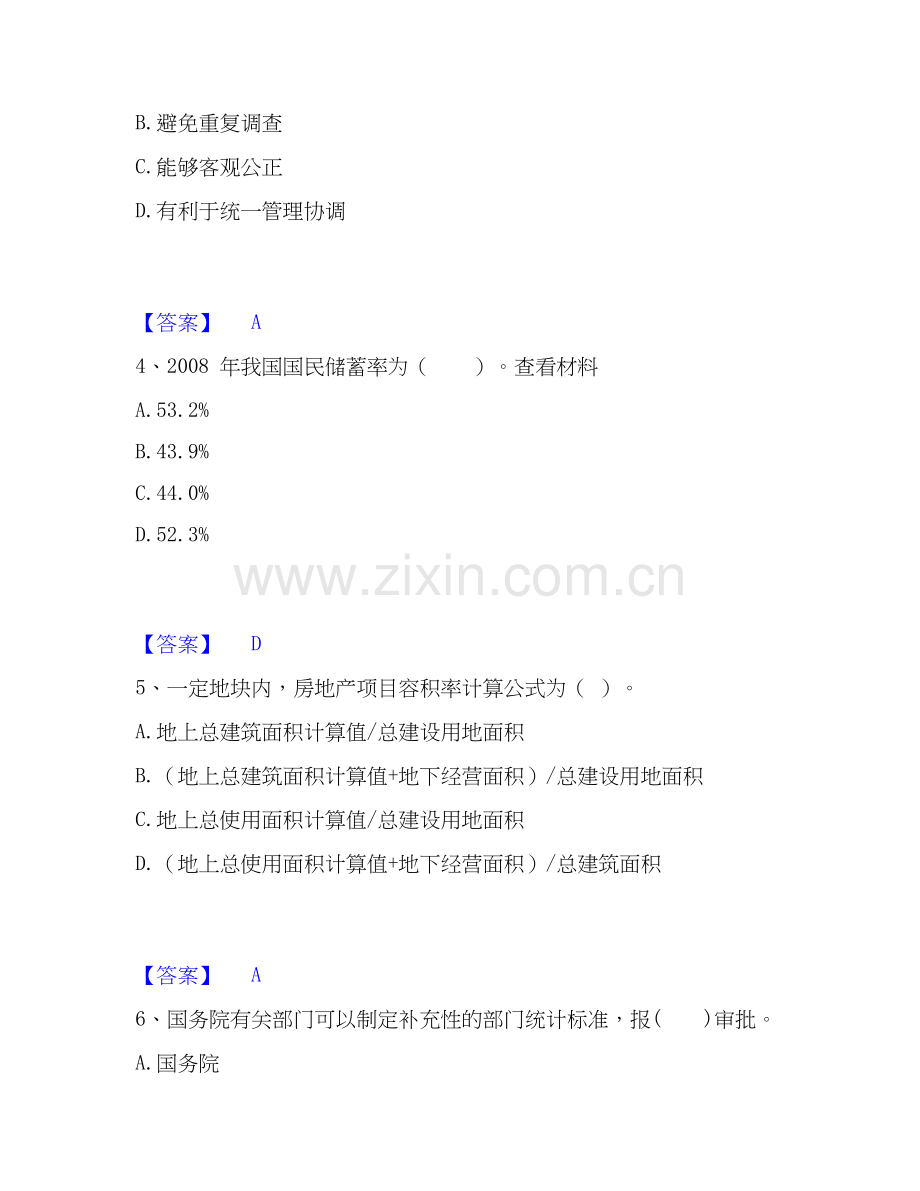 B.避免重复调查

C.能够客观公正

D.有利于统一管理协调

【答案】 A

4、2008年我国国民储蓄率为（ ）。查看材料

A.53.2%

B.43.9%

C.44.0%

D.52.3%

【答案】 D

5、一定地块内，房地产项目容积率计算公式为（ ）。

A.地上总建筑面积计算值/总建设用地面积

B.（地上总建筑面积计算值+地下经营面积）/总建设用地面积

C.地上总使用面积计算值/总建设用地面积

D.（地上总使用面积计算值+地下经营面积）/总建筑面积

【答案】 A

6、国务院有关部门可以制定补充性的部门统计标准，报( )审批。

A.国务院

www.zixin.com.cn